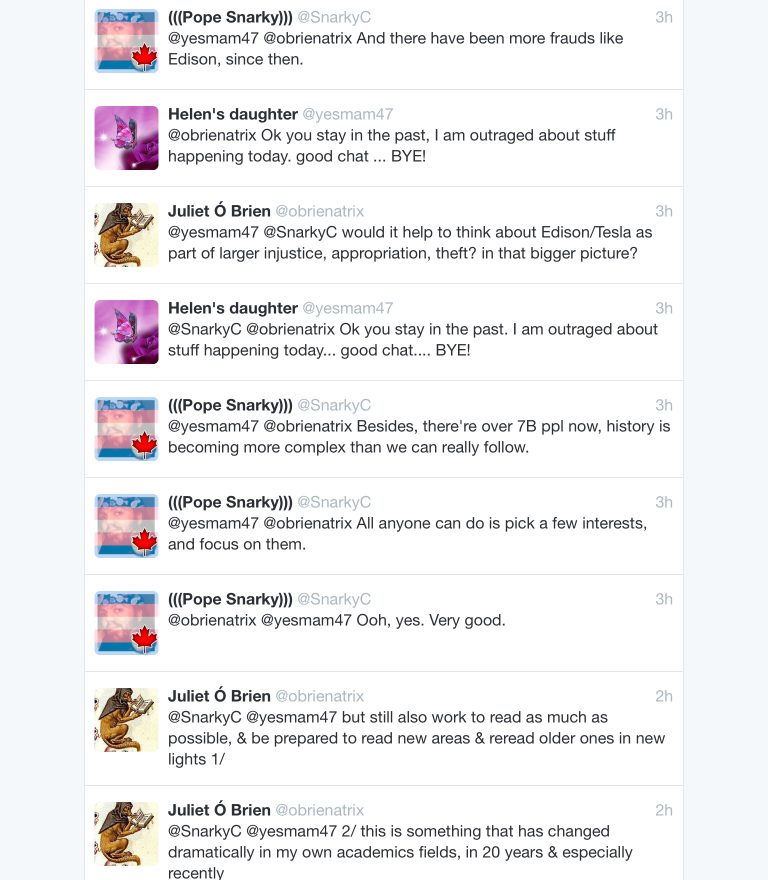 (((Pope Snarky))) @SnarkyC 3h
@yesmam47 @obrienatrix And there have been more frauds like Edison, since then.

Helen's daughter @yesmam47 3h
@obrienatrix Ok you stay in the past, I am outraged about stuff happening today. good chat ... BYE!

Juliet Ó Brien @obrienatrix 3h
@yesmam47 @SnarkyC would it help to think about Edison/Tesla as part of larger injustice, appropriation, theft? in that bigger picture?

Helen's daughter @yesmam47 3h
@SnarkyC @obrienatrix Ok you stay in the past. I am outraged about stuff happening today... good chat.... BYE!

(((Pope Snarky))) @SnarkyC 3h
@yesmam47 @obrienatrix Besides, there're over 7B ppl now, history is becoming more complex than we can really follow.

(((Pope Snarky))) @SnarkyC 3h
@yesmam47 @obrienatrix All anyone can do is pick a few interests, and focus on them.

(((Pope Snarky))) @SnarkyC 3h
@obrienatrix @yesmam47 Ooh, yes. Very good.

Juliet Ó Brien @obrienatrix 2h
@SnarkyC @yesmam47 but still also work to read as much as possible, & be prepared to read new areas & reread older ones in new lights 1/

Juliet Ó Brien @obrienatrix 2h
@SnarkyC @yesmam47 2/ this is something that has changed dramatically in my own academics fields, in 20 years & especially recently